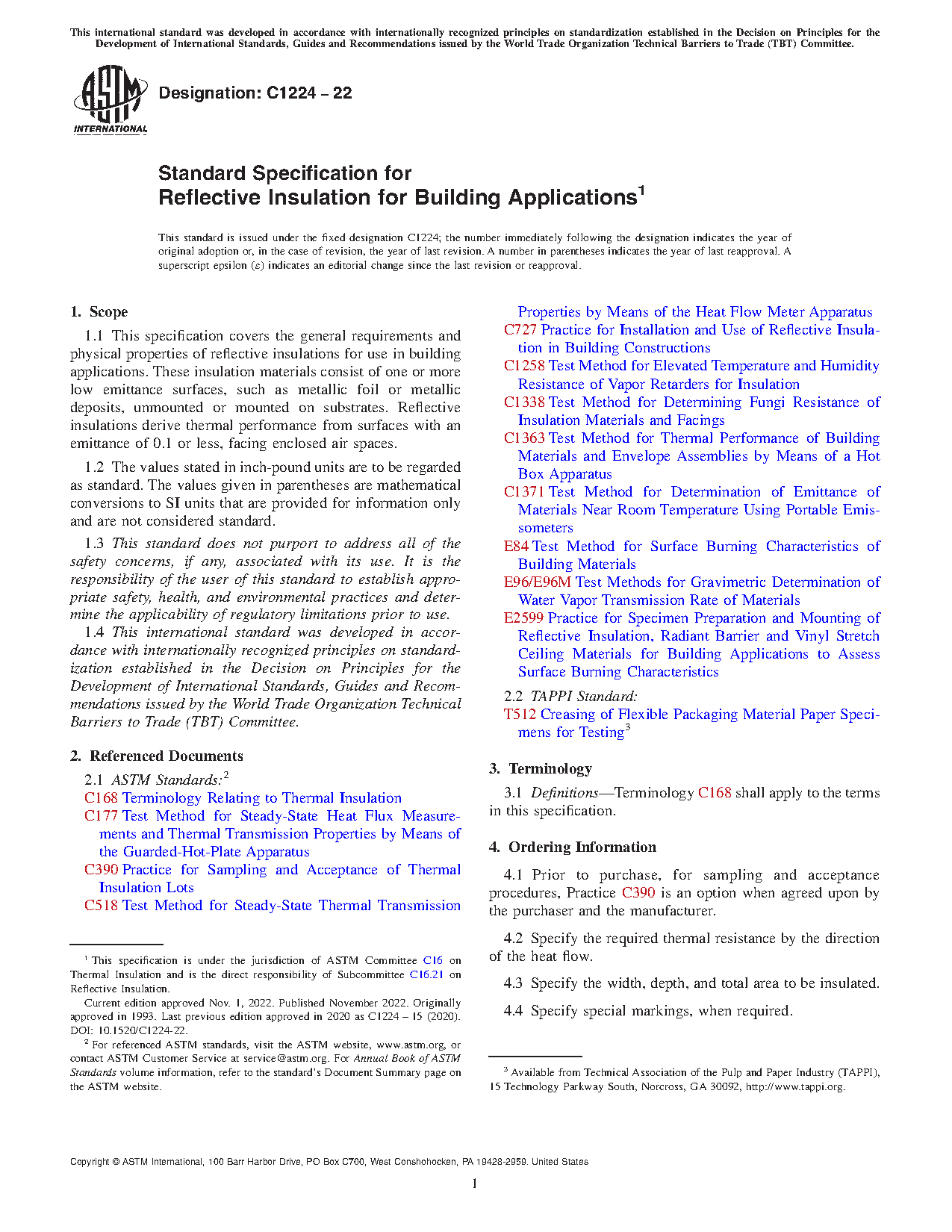 This international standard was developed in accordance with internationally recognized principles on standardization established in the Decision on Principles for the Development of International Standards, Guides and Recommendations issued by the World Trade Organization Technical Barriers to Trade (TBT) Committee.

ASTM INTERNATIONAL

Designation: C1224 – 22

Standard Specification for
Reflective Insulation for Building Applications$^1$

This standard is issued under the fixed designation C1224; the number immediately following the designation indicates the year of original adoption or, in the case of revision, the year of last revision. A number in parentheses indicates the year of last reapproval. A superscript epsilon (ε) indicates an editorial change since the last revision or reapproval.

1. Scope

1.1 This specification covers the general requirements and physical properties of reflective insulations for use in building applications. These insulation materials consist of one or more low emittance surfaces, such as metallic foil or metallic deposits, unmounted or mounted on substrates. Reflective insulations derive thermal performance from surfaces with an emittance of 0.1 or less, facing enclosed air spaces.

1.2 The values stated in inch-pound units are to be regarded as standard. The values given in parentheses are mathematical conversions to SI units that are provided for information only and are not considered standard.

1.3 This standard does not purport to address all of the safety concerns, if any, associated with its use. It is the responsibility of the user of this standard to establish appropriate safety, health, and environmental practices and determine the applicability of regulatory limitations prior to use.

1.4 This international standard was developed in accordance with internationally recognized principles on standardization established in the Decision on Principles for the Development of International Standards, Guides and Recommendations issued by the World Trade Organization Technical Barriers to Trade (TBT) Committee.

2. Referenced Documents

2.1 ASTM Standards:$^2$
C168 Terminology Relating to Thermal Insulation
C177 Test Method for Steady-State Heat Flux Measurements and Thermal Transmission Properties by Means of the Guarded-Hot-Plate Apparatus
C390 Practice for Sampling and Acceptance of Thermal Insulation Lots
C518 Test Method for Steady-State Thermal Transmission Properties by Means of the Heat Flow Meter Apparatus
C727 Practice for Installation and Use of Reflective Insulation in Building Constructions
C1258 Test Method for Elevated Temperature and Humidity Resistance of Vapor Retarders for Insulation
C1338 Test Method for Determining Fungi Resistance of Insulation Materials and Facings
C1363 Test Method for Thermal Performance of Building Materials and Envelope Assemblies by Means of a Hot Box Apparatus
C1371 Test Method for Determination of Emittance of Materials Near Room Temperature Using Portable Emissometers
E84 Test Method for Surface Burning Characteristics of Building Materials
E96/E96M Test Methods for Gravimetric Determination of Water Vapor Transmission Rate of Materials
E2599 Practice for Specimen Preparation and Mounting of Reflective Insulation, Radiant Barrier and Vinyl Stretch Ceiling Materials for Building Applications to Assess Surface Burning Characteristics

2.2 TAPPI Standard:
T512 Creasing of Flexible Packaging Material Paper Specimens for Testing$^3$

3. Terminology

3.1 Definitions—Terminology C168 shall apply to the terms in this specification.

4. Ordering Information

4.1 Prior to purchase, for sampling and acceptance procedures, Practice C390 is an option when agreed upon by the purchaser and the manufacturer.

4.2 Specify the required thermal resistance by the direction of the heat flow.

4.3 Specify the width, depth, and total area to be insulated.

4.4 Specify special markings, when required.

$^1$ This specification is under the jurisdiction of ASTM Committee C16 on Thermal Insulation and is the direct responsibility of Subcommittee C16.21 on Reflective Insulation.
Current edition approved Nov. 1, 2022. Published November 2022. Originally approved in 1993. Last previous edition approved in 2020 as C1224 – 15 (2020). DOI: 10.1520/C1224-22.
$^2$ For referenced ASTM standards, visit the ASTM website, www.astm.org, or contact ASTM Customer Service at service@astm.org. For Annual Book of ASTM Standards volume information, refer to the standard's Document Summary page on the ASTM website.

$^3$ Available from Technical Association of the Pulp and Paper Industry (TAPPI), 15 Technology Parkway South, Norcross, GA 30092, http://www.tappi.org.

Copyright © ASTM International, 100 Barr Harbor Drive, PO Box C700, West Conshohocken, PA 19428-2959. United States

1